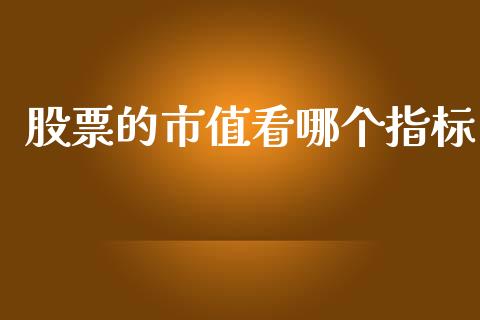 股票的市值看哪个指标